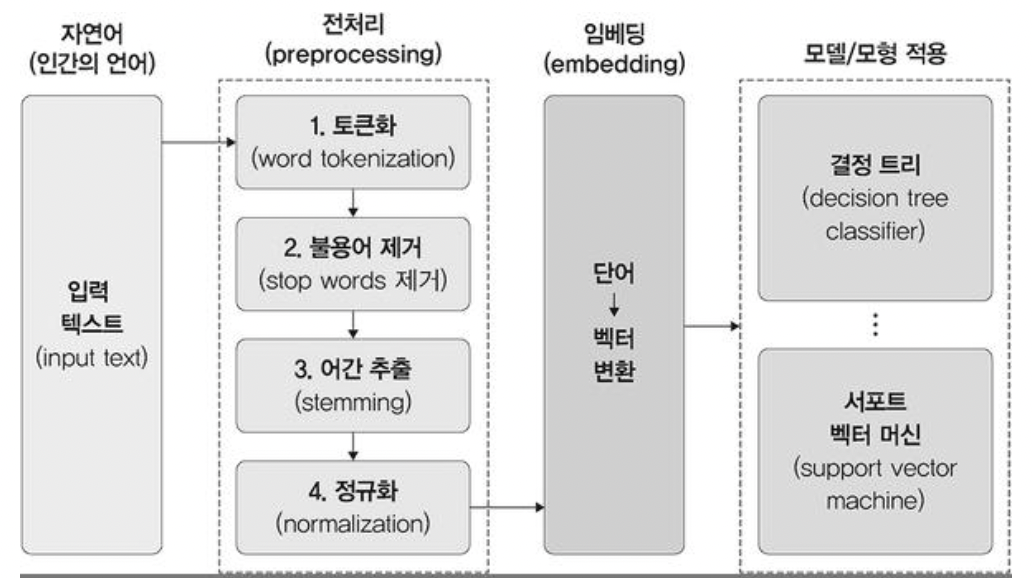 자연어
(인간의 언어)

입력
텍스트
(input text)

전처리
(preprocessing)

1. 토큰화
(word tokenization)

2. 불용어 제거
(stop words 제거)

3. 어간 추출
(stemming)

4. 정규화
(normalization)

임베딩
(embedding)

단어
↓
벡터
변환

모델/모형 적용

결정 트리
(decision tree classifier)

⋮

서포트
벡터 머신
(support vector machine)